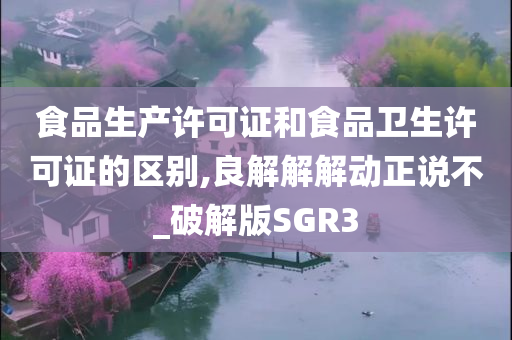 食品生产许可证和食品卫生许可证的区别,良解解解动正说不_破解版SGR3